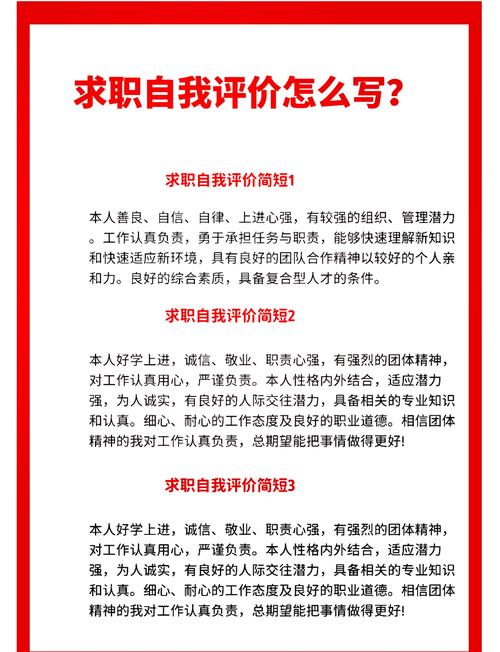 求职自我评价怎么写?

求职自我评价简短1

本人善良、自信、自律、上进心强，有较强的组织、管理潜力。工作认真负责，勇于承担任务与职责，能够快速理解新知识和快速适应新环境，具有良好的团队合作精神以较好的个人亲和力。良好的综合素质，具备复合型人才的条件。

求职自我评价简短2

本人好学上进，诚信、敬业、职责心强，有强烈的团体精神，对工作认真用心，严谨负责。本人性格内外结合，适应潜力强，为人诚实，有良好的人际交往潜力，具备相关的专业知识和认真。细心、耐心的工作态度及良好的职业道德。相信团体精神的我对工作认真负责，总期望能把事情做得更好!

求职自我评价简短3

本人好学上进，诚信、敬业、职责心强，有强烈的团体精神，对工作认真用心，严谨负责。本人性格内外结合，适应潜力强，为人诚实，有良好的人际交往潜力，具备相关的专业知识和认真。细心、耐心的工作态度及良好的职业道德。相信团体精神的我对工作认真负责，总期望能把事情做得更好!